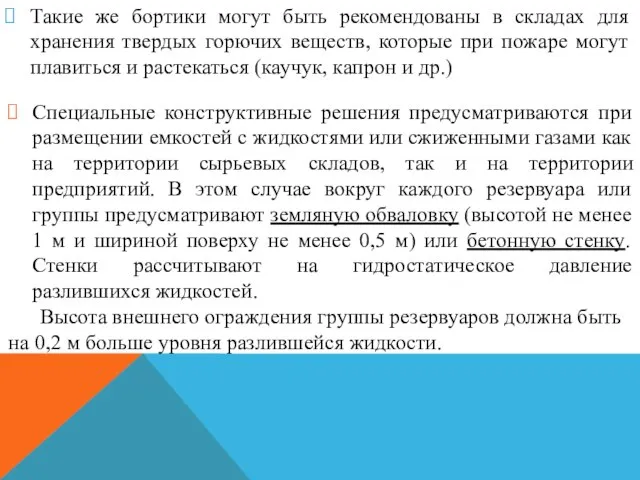 Такие же бортики могут быть рекомендованы в складах для хранения твердых горючих веществ, которые при пожаре могут плавиться и растекаться (каучук, капрон и др.)

Специальные конструктивные решения предусматриваются при размещении емкостей с жидкостями или сжиженными газами как на территории сырьевых складов, так и на территории предприятий. В этом случае вокруг каждого резервуара или группы предусматривают земляную обваловку (высотой не менее 1 м и шириной поверху не менее 0,5 м) или бетонную стенку. Стенки рассчитывают на гидростатическое давление разлившихся жидкостей.

Высота внешнего ограждения группы резервуаров должна быть на 0,2 м больше уровня разлившейся жидкости.